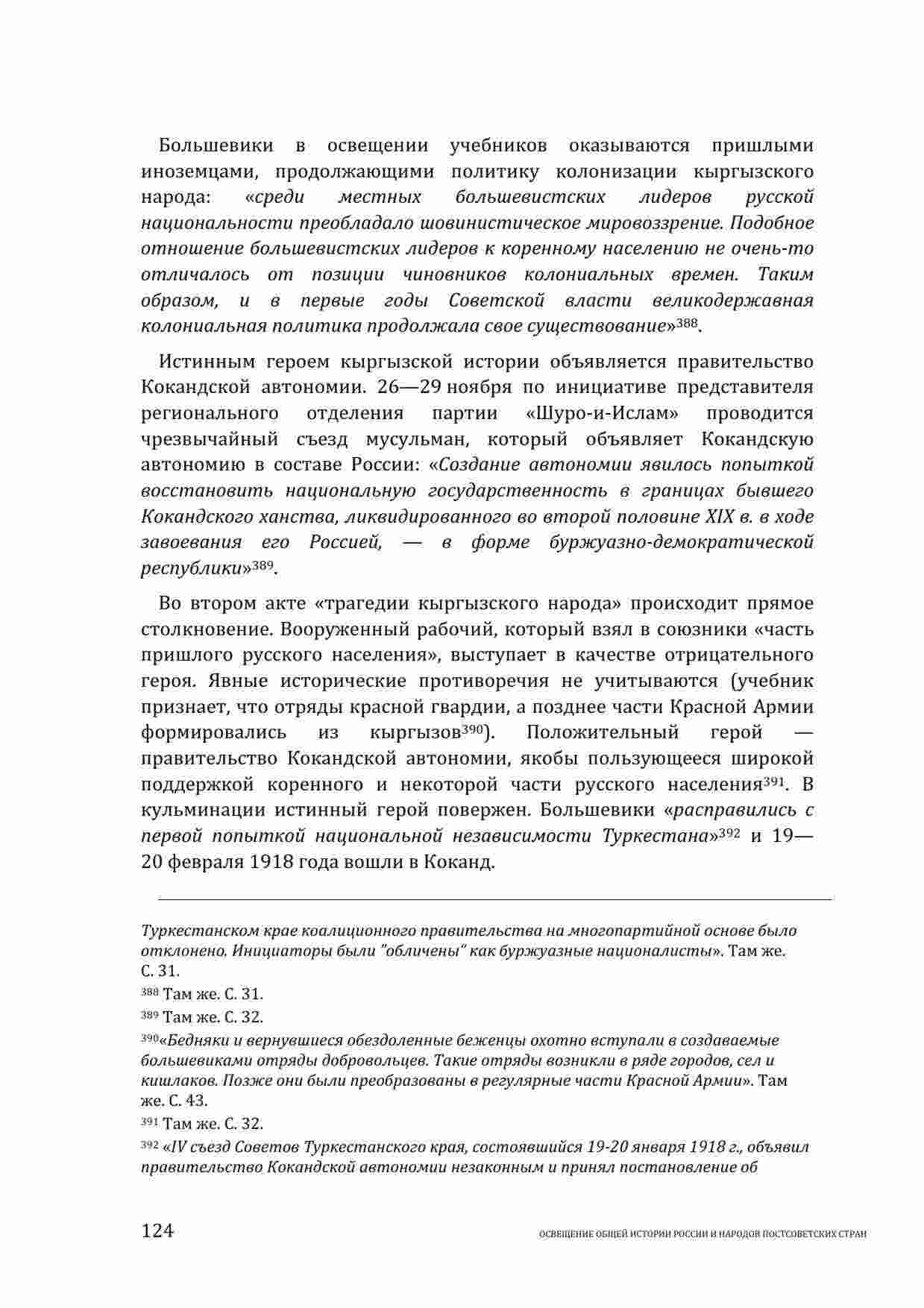 Большевики в освещении учебников оказываются пришлыми иноземцами, продолжающими политику колонизации кыргызского народа: «среди местных большевистских лидеров русской национальности преобладало шовинистическое мировоззрение. Подобное отношение большевистских лидеров к коренному населению не очень-то отличалось от позиции чиновников колониальных времен. Таким образом, и в первые годы Советской власти великодержавная колониальная политика продолжала свое существование»$^{388}$.

Истинным героем кыргызской истории объявляется правительство Кокандской автономии. 26—29 ноября по инициативе представителя регионального отделения партии «Шуро-и-Ислам» проводится чрезвычайный съезд мусульман, который объявляет Кокандскую автономию в составе России: «Создание автономии явилось попыткой восстановить национальную государственность в границах бывшего Кокандского ханства, ликвидированного во второй половине XIX в. в ходе завоевания его Россией, — в форме буржуазно-демократической республики»$^{389}$.

Во втором акте «трагедии кыргызского народа» происходит прямое столкновение. Вооруженный рабочий, который взял в союзники «часть пришлого русского населения», выступает в качестве отрицательного героя. Явные исторические противоречия не учитываются (учебник признает, что отряды красной гвардии, а позднее части Красной Армии формировались из кыргызов$^{390}$). Положительный герой — правительство Кокандской автономии, якобы пользующееся широкой поддержкой коренного и некоторой части русского населения$^{391}$. В кульминации истинный герой повержен. Большевики «расправились с первой попыткой национальной независимости Туркестана»$^{392}$ и 19—20 февраля 1918 года вошли в Коканд.

Туркестанском крае коалиционного правительства на многопартийной основе было отклонено. Инициаторы были "обличены" как буржуазные националисты». Там же. С. 31.

$^{388}$ Там же. С. 31.

$^{389}$ Там же. С. 32.

$^{390}$«Бедняки и вернувшиеся обездоленные беженцы охотно вступали в создаваемые большевиками отряды добровольцев. Такие отряды возникли в ряде городов, сел и кишлаков. Позже они были преобразованы в регулярные части Красной Армии». Там же. С. 43.

$^{391}$ Там же. С. 32.

$^{392}$ «IV съезд Советов Туркестанского края, состоявшийся 19-20 января 1918 г., объявил правительство Кокандской автономии незаконным и принял постановление об

124 ОСВЕЩЕНИЕ ОБЩЕЙ ИСТОРИИ РОССИИ И НАРОДОВ ПОСТСОВЕТСКИХ СТРАН